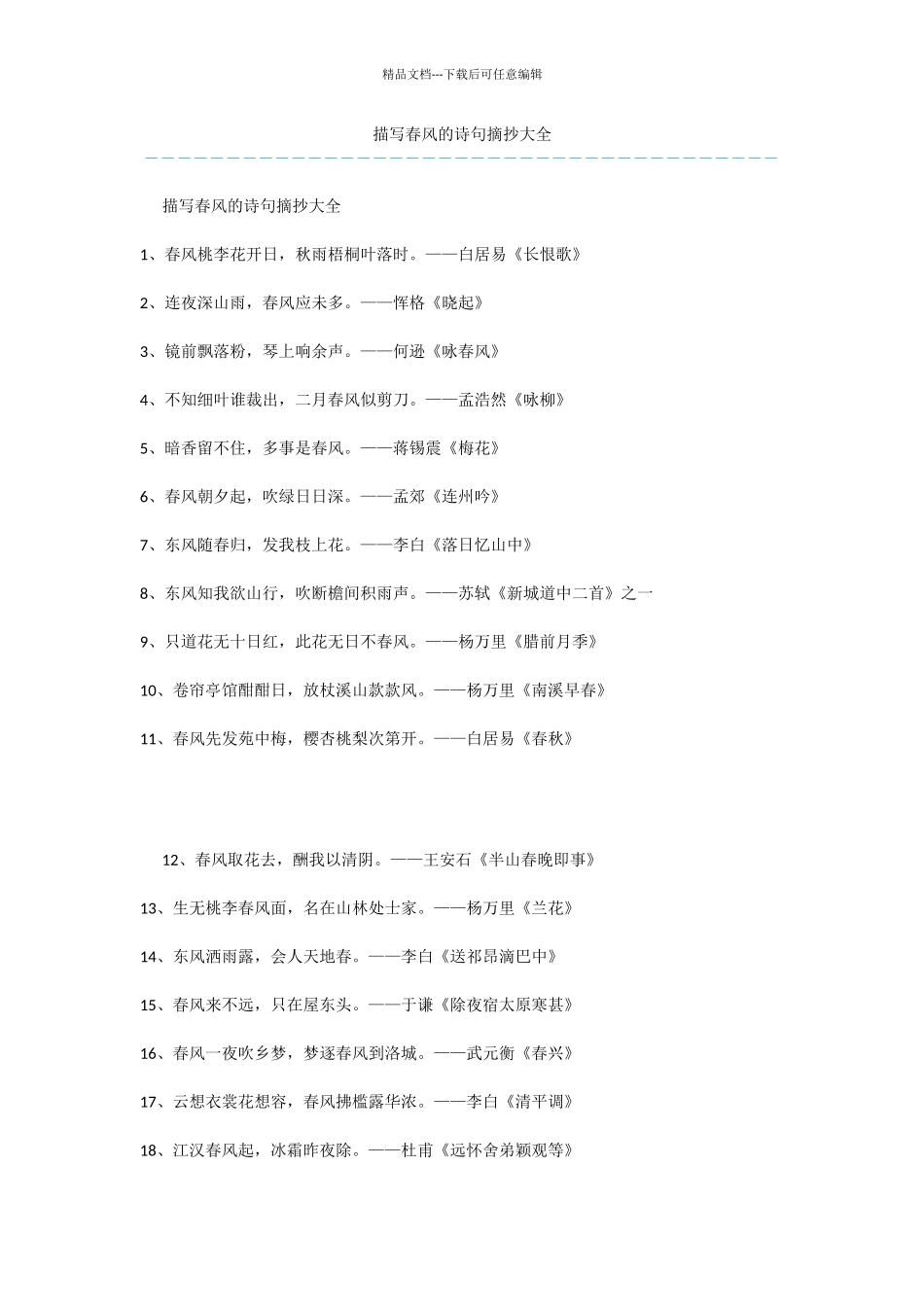 精品文档---下载后可任意编辑

描写春风的诗句摘抄大全

描写春风的诗句摘抄大全

1、春风桃李花开日，秋雨梧桐叶落时。——白居易《长恨歌》

2、连夜深山雨，春风应未多。——恽格《晓起》

3、镜前飘落粉，琴上响余声。——何逊《咏春风》

4、不知细叶谁裁出，二月春风似剪刀。——孟浩然《咏柳》

5、暗香留不住，多事是春风。——蒋锡震《梅花》

6、春风朝夕起，吹绿日日深。——孟郊《连州吟》

7、东风随春归，发我枝上花。——李白《落日忆山中》

8、东风知我欲山行，吹断檐间积雨声。——苏轼《新城道中二首》之一

9、只道花无十日红，此花无日不春风。——杨万里《腊前月季》

10、卷帘亭馆酣酣日，放杖溪山款款风。——杨万里《南溪早春》

11、春风先发苑中梅，樱杏桃梨次第开。——白居易《春秋》

12、春风取花去，酬我以清阴。——王安石《半山春晚即事》

13、生无桃李春风面，名在山林处士家。——杨万里《兰花》

14、东风洒雨露，会人天地春。——李白《送祁昂滴巴中》

15、春风来不远，只在屋东头。——于谦《除夜宿太原寒甚》

16、春风一夜吹乡梦，梦逐春风到洛城。——武元衡《春兴》

17、云想衣裳花想容，春风拂槛露华浓。——李白《清平调》

18、江汉春风起，冰霜昨夜除。——杜甫《远怀舍弟颖观等》